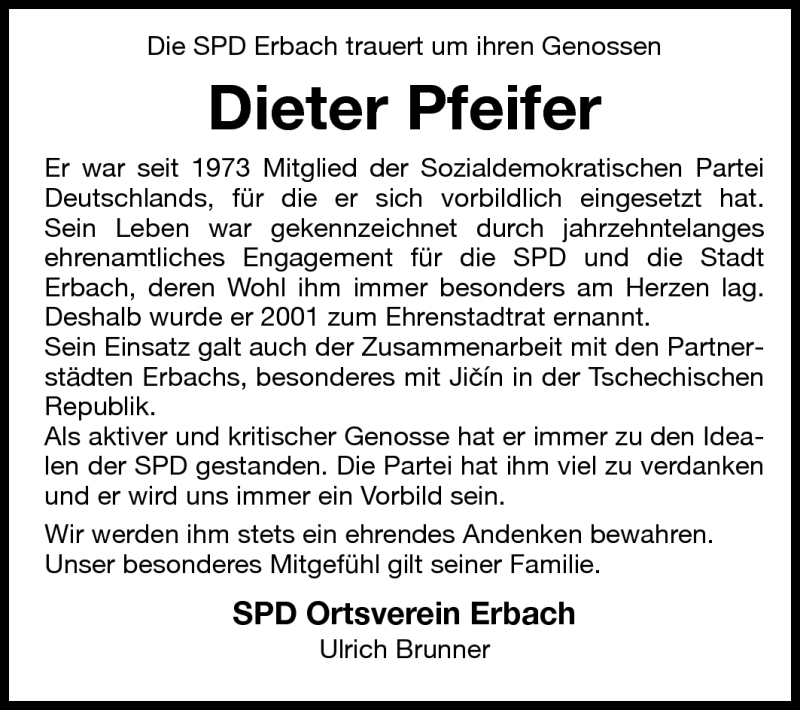 Die SPD Erbach trauert um ihren Genossen

Dieter Pfeifer

Er war seit 1973 Mitglied der Sozialdemokratischen Partei Deutschlands, für die er sich vorbildlich eingesetzt hat. Sein Leben war gekennzeichnet durch jahrzehntelanges ehrenamtliches Engagement für die SPD und die Stadt Erbach, deren Wohl ihm immer besonders am Herzen lag. Deshalb wurde er 2001 zum Ehrenstadtrat ernannt.
Sein Einsatz galt auch der Zusammenarbeit mit den Partnerstädten Erbachs, besonderes mit Jičín in der Tschechischen Republik.
Als aktiver und kritischer Genosse hat er immer zu den Idealen der SPD gestanden. Die Partei hat ihm viel zu verdanken und er wird uns immer ein Vorbild sein.

Wir werden ihm stets ein ehrendes Andenken bewahren. Unser besonderes Mitgefühl gilt seiner Familie.

SPD Ortsverein Erbach
Ulrich Brunner